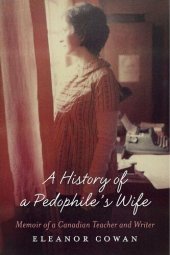 A History of a Pedophile's Wife

Memoir of a Canadian Teacher and Writer

ELEANOR COWAN